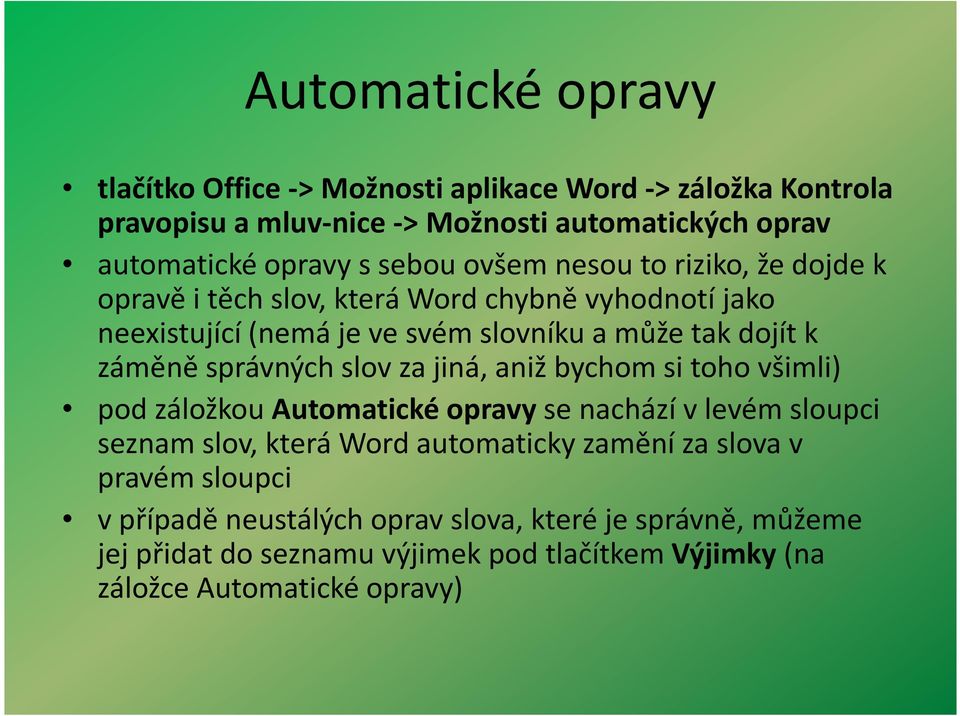 Automatické opravy

• tlačítko Office -> Možnosti aplikace Word -> záložka Kontrola pravopisu a mluv-nice -> Možnosti automatických oprav
• automatické opravy s sebou ovšem nesou to riziko, že dojde k opravě i těch slov, která Word chybně vyhodnotí jako neexistující (nemá je ve svém slovníku a může tak dojít k záměně správných slov za jiná, aniž bychom si toho všimli)
• pod záložkou Automatické opravy se nachází v levém sloupci seznam slov, která Word automaticky zamění za slova v pravém sloupci
• v případě neustálých oprav slova, které je správně, můžeme jej přidat do seznamu výjimek pod tlačítkem Výjimky (na záložce Automatické opravy)